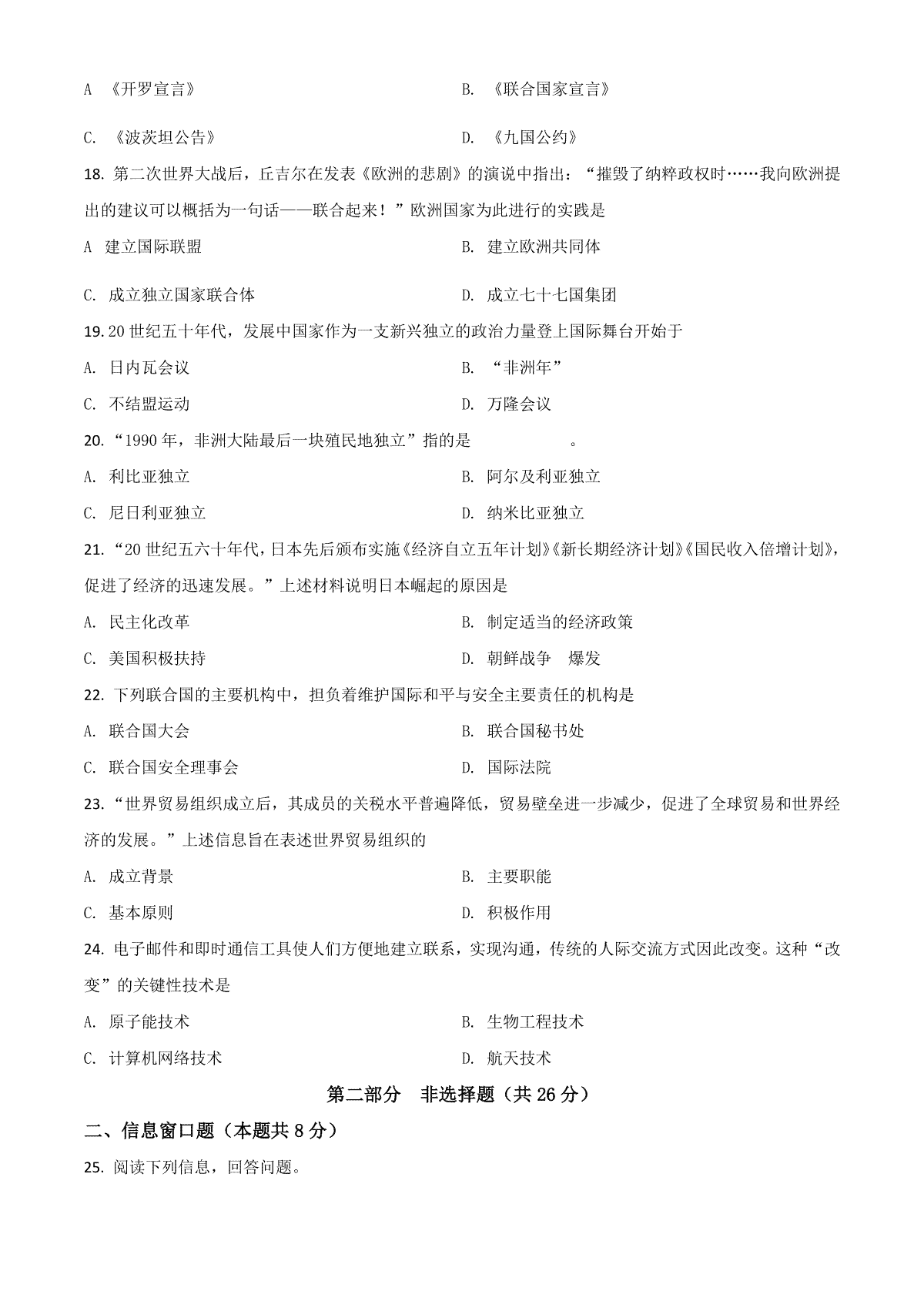 A 《开罗宣言》

B. 《联合国家宣言》

C. 《波茨坦公告》

D. 《九国公约》

18. 第二次世界大战后，丘吉尔在发表《欧洲的悲剧》的演说中指出：“摧毁了纳粹政权时……我向欧洲提出的建议可以概括为一句话——联合起来！”欧洲国家为此进行的实践是

A 建立国际联盟

B. 建立欧洲共同体

C. 成立独立国家联合体

D. 成立七十七国集团

19. 20 世纪五十年代，发展中国家作为一支新兴独立的政治力量登上国际舞台开始于

A. 日内瓦会议

B. “非洲年”

C. 不结盟运动

D. 万隆会议

20. “1990 年，非洲大陆最后一块殖民地独立”指的是 。

A. 利比亚独立

B. 阿尔及利亚独立

C. 尼日利亚独立

D. 纳米比亚独立

21. “20 世纪五六十年代，日本先后颁布实施《经济自立五年计划》《新长期经济计划》《国民收入倍增计划》，促进了经济的迅速发展。”上述材料说明日本崛起的原因是

A. 民主化改革

B. 制定适当的经济政策

C. 美国积极扶持

D. 朝鲜战争 爆发

22. 下列联合国的主要机构中，担负着维护国际和平与安全主要责任的机构是

A. 联合国大会

B. 联合国秘书处

C. 联合国安全理事会

D. 国际法院

23. “世界贸易组织成立后，其成员的关税水平普遍降低，贸易壁垒进一步减少，促进了全球贸易和世界经济的发展。”上述信息旨在表述世界贸易组织的

A. 成立背景

B. 主要职能

C. 基本原则

D. 积极作用

24. 电子邮件和即时通信工具使人们方便地建立联系，实现沟通，传统的人际交流方式因此改变。这种“改变”的关键性技术是

A. 原子能技术

B. 生物工程技术

C. 计算机网络技术

D. 航天技术

第二部分 非选择题（共 26 分）

二、信息窗口题（本题共 8 分）

25. 阅读下列信息，回答问题。